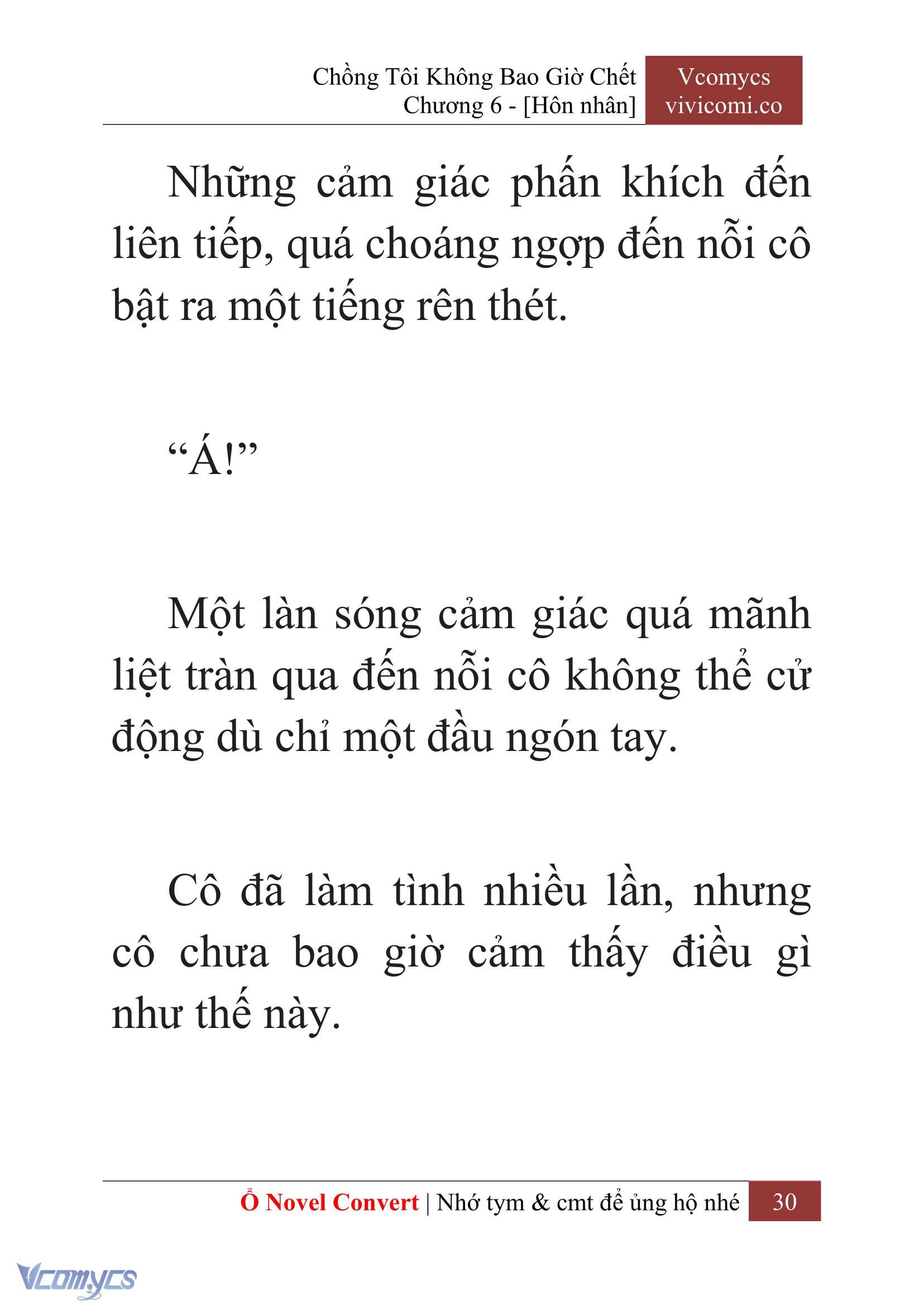 Chồng Tôi Không Bao Giờ Chết
Chương 6 - [Hôn nhân]

Vcomycs
vivicomi.co

Những cảm giác phấn khích đến liên tiếp, quá choáng ngợp đến nỗi cô bật ra một tiếng rên thét.

“Á!”

Một làn sóng cảm giác quá mãnh liệt tràn qua đến nỗi cô không thể cử động dù chỉ một đầu ngón tay.

Cô đã làm tình nhiều lần, nhưng cô chưa bao giờ cảm thấy điều gì như thế này.

Ổ Novel Convert | Nhớ tym & cmt để ủng hộ nhé 30

Vcomycs